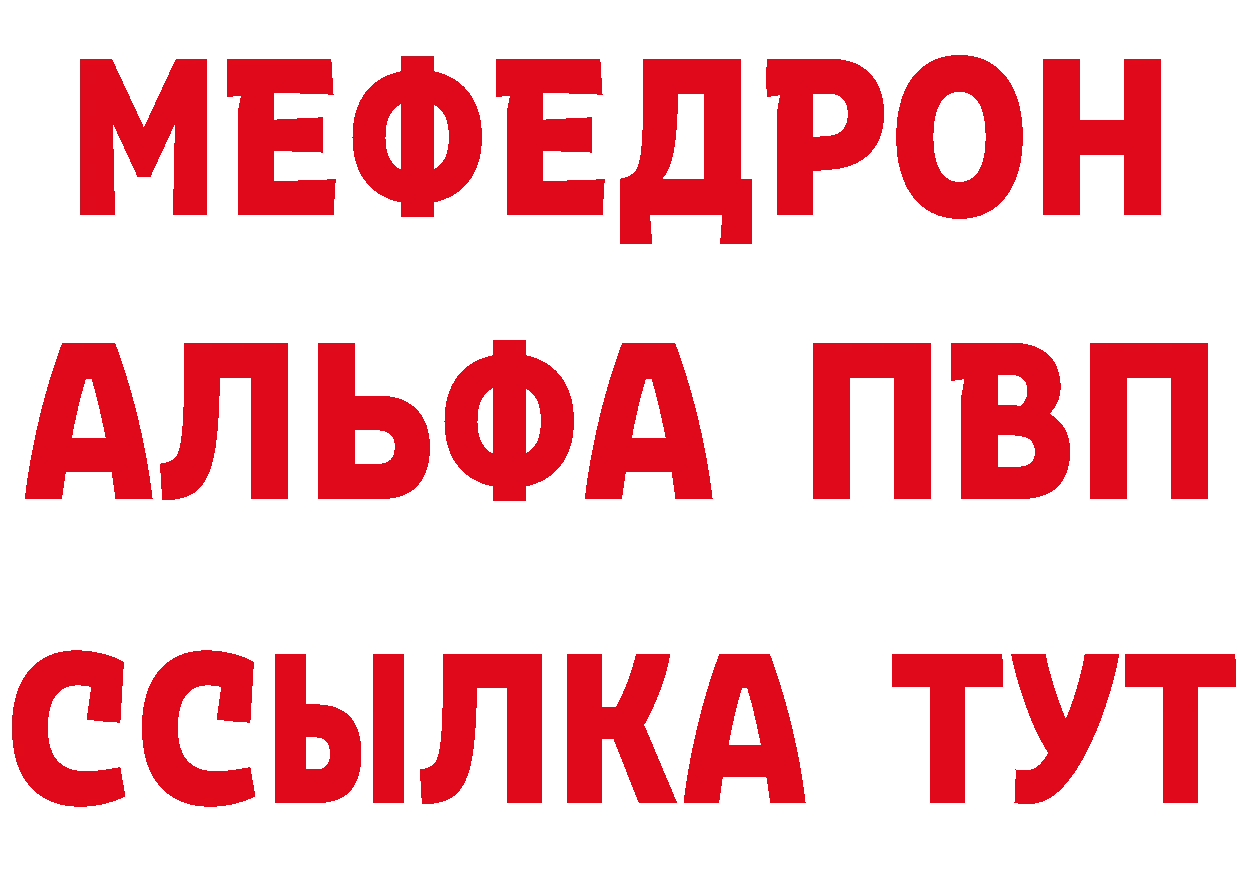 МЕФЕДРОН
АЛЬФА ПВП
ССЫЛКА ТУТ